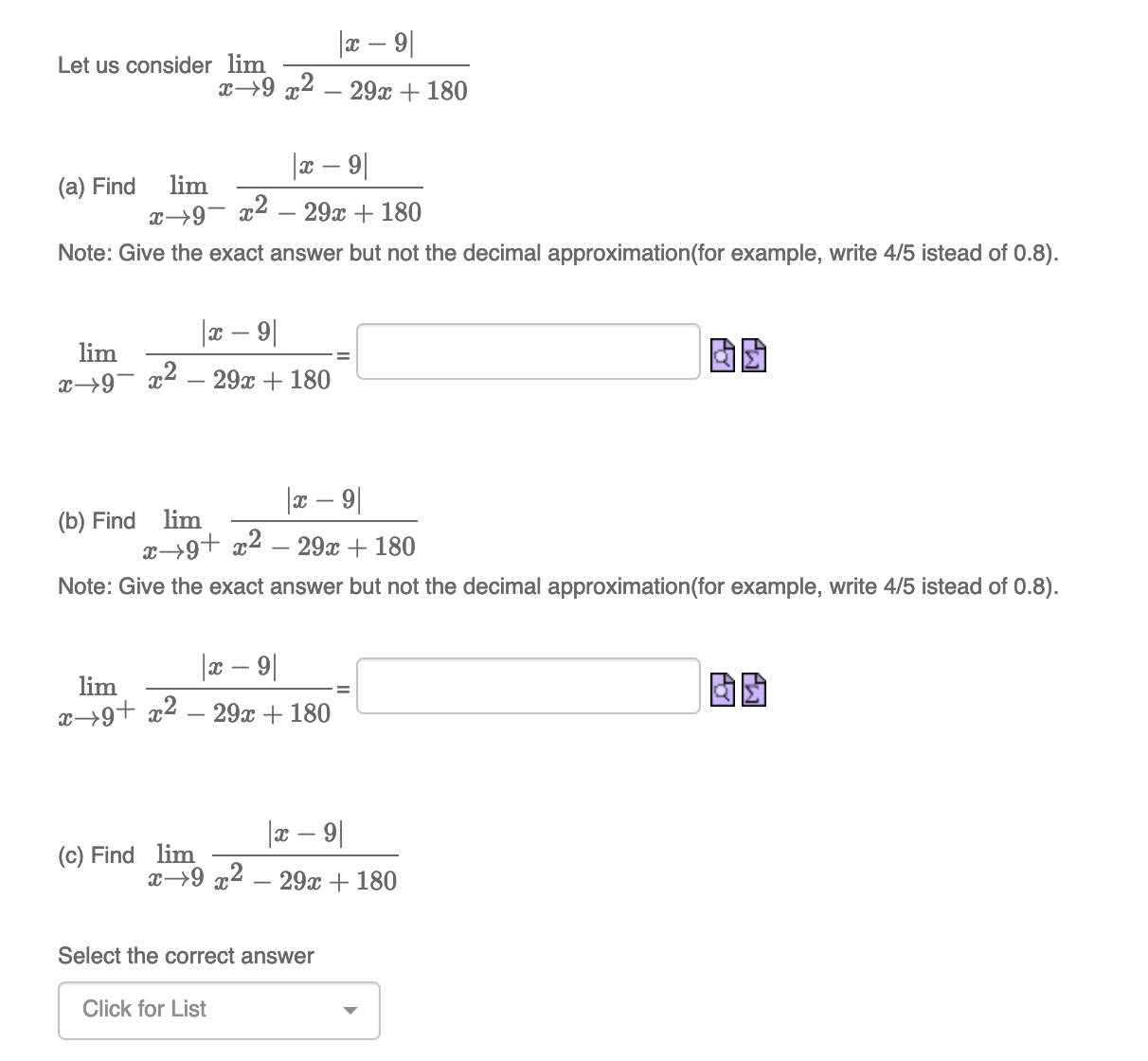 Let us consider $\lim_{x \to 9} \frac{|x-9|}{x^2 - 29x + 180}$

(a) Find $\lim_{x \to 9^-} \frac{|x-9|}{x^2 - 29x + 180}$

Note: Give the exact answer but not the decimal approximation(for example, write 4/5 istead of 0.8).

$\lim_{x \to 9^-} \frac{|x-9|}{x^2 - 29x + 180} =$

(b) Find $\lim_{x \to 9^+} \frac{|x-9|}{x^2 - 29x + 180}$

Note: Give the exact answer but not the decimal approximation(for example, write 4/5 istead of 0.8).

$\lim_{x \to 9^+} \frac{|x-9|}{x^2 - 29x + 180} =$

(c) Find $\lim_{x \to 9} \frac{|x-9|}{x^2 - 29x + 180}$

Select the correct answer

Click for List